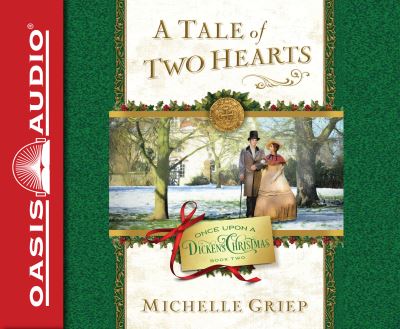 OASIS AUDIO®

A TALE of TWO HEARTS

ONCE UPON A DICKENS CHRISTMAS BOOK TWO

MICHELLE GRIEP